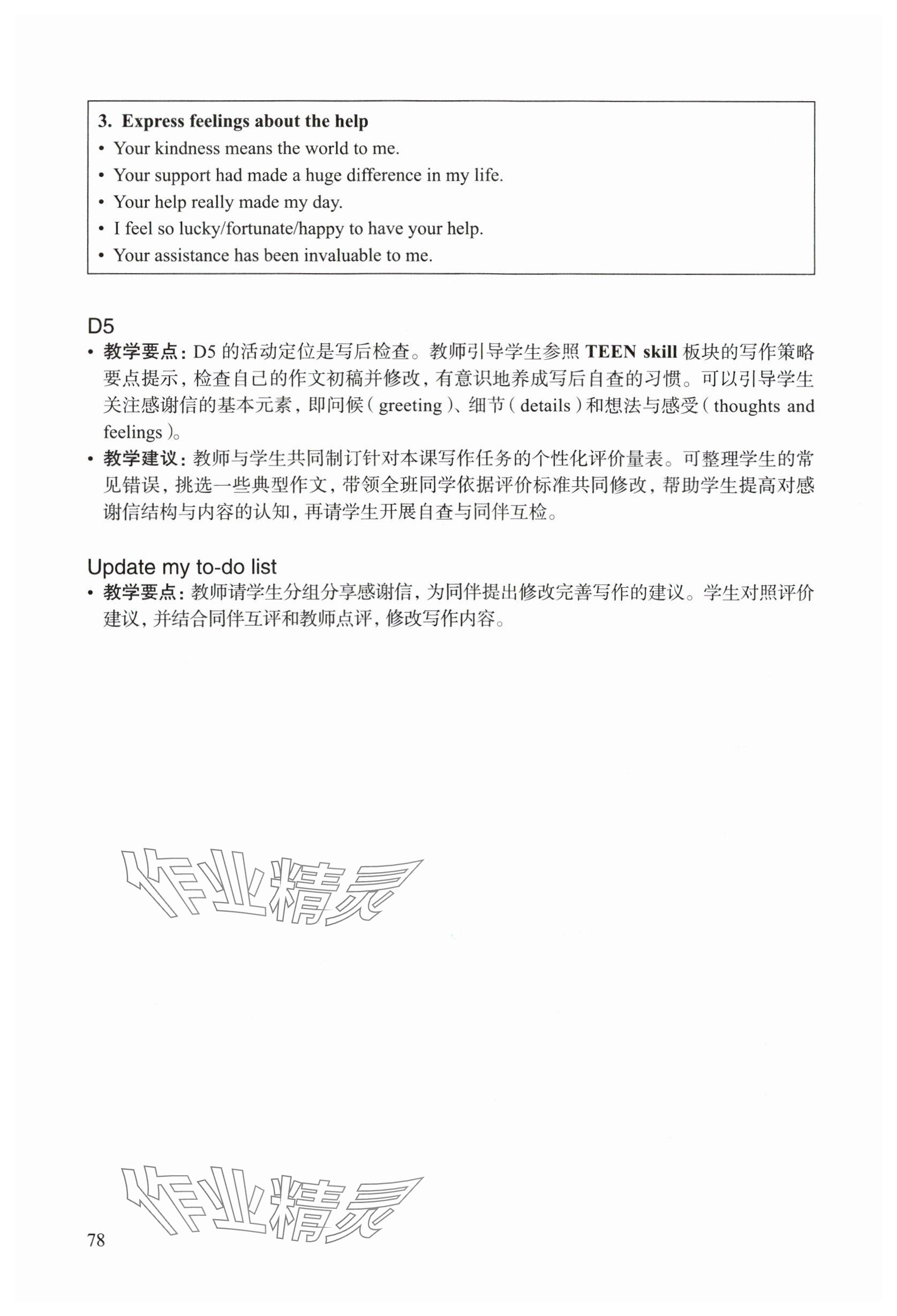 3. Express feelings about the help
• Your kindness means the world to me.
• Your support had made a huge difference in my life.
• Your help really made my day.
• I feel so lucky/fortunate/happy to have your help.
• Your assistance has been invaluable to me.

D5
• 教学要点：D5 的活动定位是写后检查。教师引导学生参照 TEEN skill 板块的写作策略要点提示，检查自己的作文初稿并修改，有意识地养成写后自查的习惯。可以引导学生关注感谢信的基本元素，即问候（greeting）、细节（details）和想法与感受（thoughts and feelings）。
• 教学建议：教师与学生共同制订针对本课写作任务的个性化评价量表。可整理学生的常见错误，挑选一些典型作文，带领全班同学依据评价标准共同修改，帮助学生提高对感谢信结构与内容的认知，再请学生开展自查与同伴互检。

Update my to-do list
• 教学要点：教师请学生分组分享感谢信，为同伴提出修改完善写作的建议。学生对照评价建议，并结合同伴互评和教师点评，修改写作内容。

作业精灵

作业精灵
78